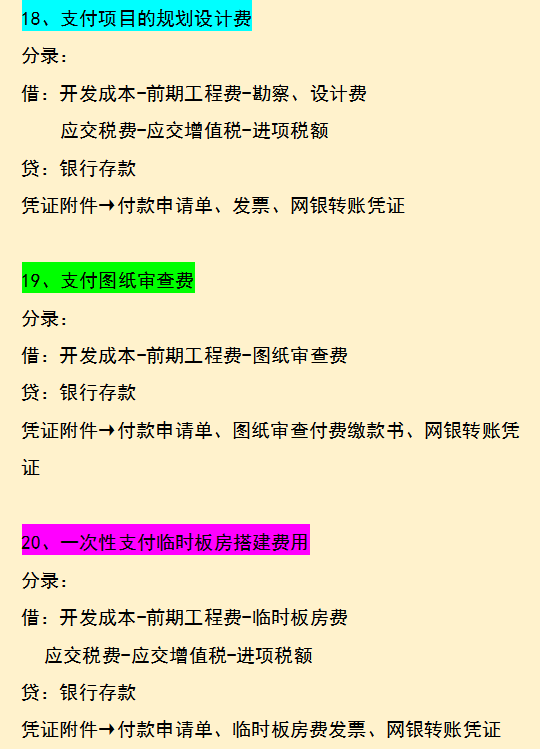 18、支付项目的规划设计费

分录：

借：开发成本-前期工程费-勘察、设计费

应交税费-应交增值税-进项税额

贷：银行存款

凭证附件→付款申请单、发票、网银转账凭证

19、支付图纸审查费

分录：

借：开发成本-前期工程费-图纸审查费

贷：银行存款

凭证附件→付款申请单、图纸审查付费缴款书、网银转账凭证

20、一次性支付临时板房搭建费用

分录：

借：开发成本-前期工程费-临时板房费

应交税费-应交增值税-进项税额

贷：银行存款

凭证附件→付款申请单、临时板房费发票、网银转账凭证